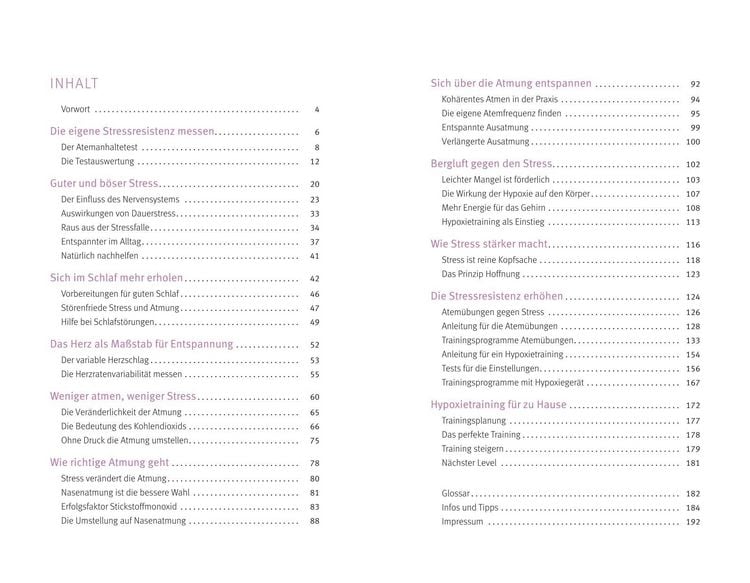 INHALT

Vorwort 4

Die eigene Stressresistenz messen 6

Der Atemanhaltetest 8

Die Testauswertung 12

Guter und böser Stress 20

Der Einfluss des Nervensystems 23

Auswirkungen von Dauerstress 33

Raus aus der Stressfalle 34

Entspannter im Alltag 37

Natürlich nachhelfen 41

Sich im Schlaf mehr erholen 42

Vorbereitungen für guten Schlaf 46

Störenfriede Stress und Atmung 47

Hilfe bei Schlafstörungen 49

Das Herz als Maßstab für Entspannung 52

Der variable Herzschlag 53

Die Herzratenvariabilität messen 55

Weniger atmen, weniger Stress 60

Die Veränderlichkeit der Atmung 65

Die Bedeutung des Kohlendioxids 66

Ohne Druck die Atmung umstellen 75

Wie richtige Atmung geht 78

Stress verändert die Atmung 80

Nasenatmung ist die bessere Wahl 81

Erfolgsfaktor Stickstoffmonoxid 83

Die Umstellung auf Nasenatmung 88

Sich über die Atmung entspannen 92

Kohärentes Atmen in der Praxis 94

Die eigene Atemfrequenz finden 95

Entspannte Ausatmung 99

Verlängerte Ausatmung 100

Bergluft gegen den Stress 102

Leichter Mangel ist förderlich 103

Die Wirkung der Hypoxie auf den Körper 107

Mehr Energie für das Gehirn 108

Hypoxietraining als Einstieg 113

Wie Stress stärker macht 116

Stress ist reine Kopfsache 118

Das Prinzip Hoffnung 123

Die Stressresistenz erhöhen 124

Atemübungen gegen Stress 126

Anleitung für die Atemübungen 128

Trainingsprogramme Atemübungen 133

Anleitung für ein Hypoxietraining 154

Tests für die Einstellungen 156

Trainingsprogramme mit Hypoxiegerät 167

Hypoxietraining für zu Hause 172

Trainingsplanung 177

Das perfekte Training 178

Training steigern 179

Nächster Level 181

Glossar 182

Infos und Tipps 184

Impressum 192